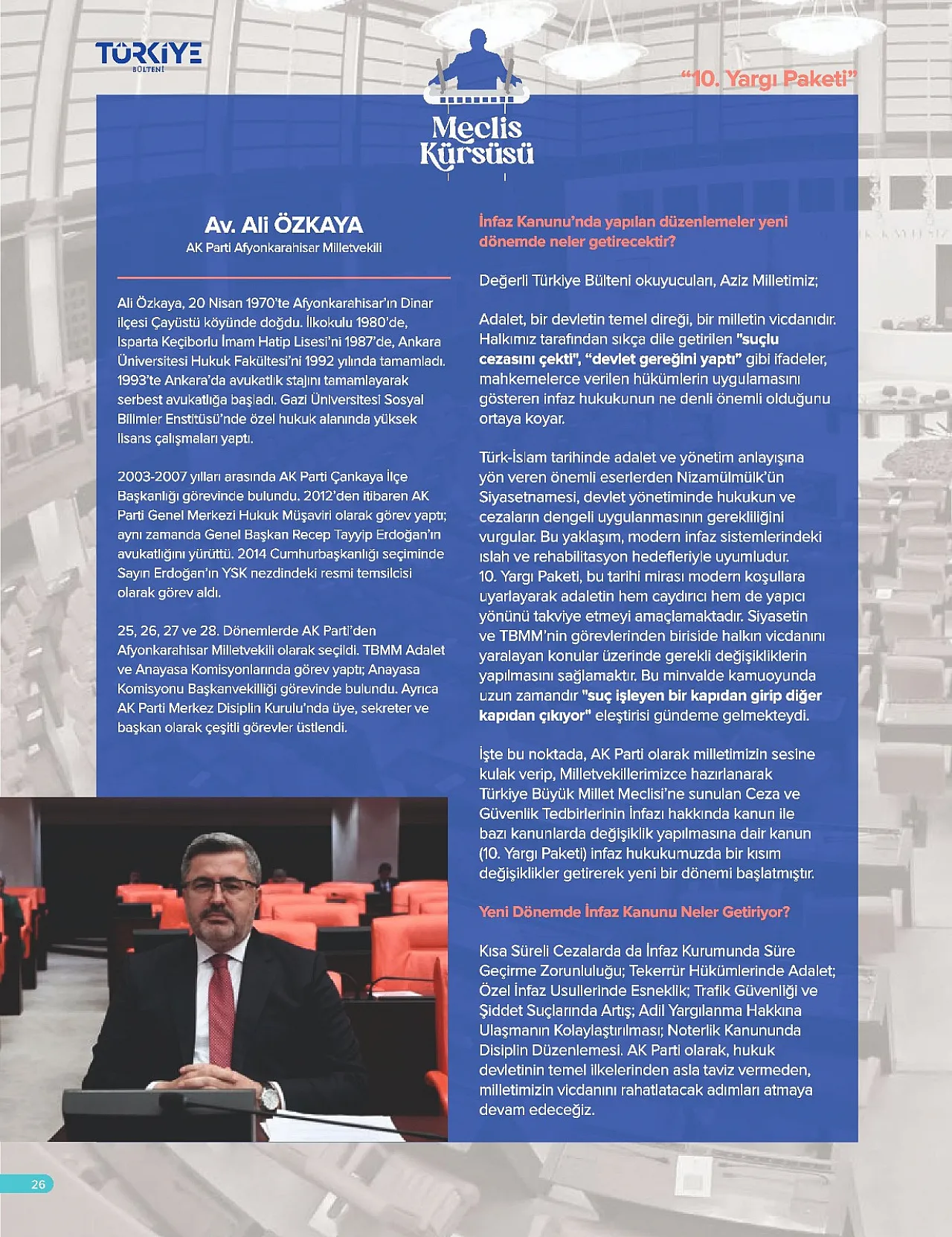 TÜRKİYE
BÜLTENİ

"10. Yargı Paketi"

Meclis Kürsüsü

Av. Ali ÖZKAYA
AK Parti Afyonkarahisar Milletvekili

Ali Özkaya, 20 Nisan 1970'te Afyonkarahisar'ın Dinar ilçesi Çayüstü köyünde doğdu. İlkokulu 1980'de, Isparta Keçiborlu İmam Hatip Lisesi'ni 1987'de, Ankara Üniversitesi Hukuk Fakültesi'ni 1992 yılında tamamladı. 1993'te Ankara'da avukatlık stajını tamamlayarak serbest avukatlığa başladı. Gazi Üniversitesi Sosyal Bilimler Enstitüsü'nde özel hukuk alanında yüksek lisans çalışmaları yaptı.

2003-2007 yılları arasında AK Parti Çankaya İlçe Başkanlığı görevinde bulundu. 2012'den itibaren AK Parti Genel Merkezi Hukuk Müşaviri olarak görev yaptı; aynı zamanda Genel Başkan Recep Tayyip Erdoğan'ın avukatlığını yürüttü. 2014 Cumhurbaşkanlığı seçiminde Sayın Erdoğan'ın YSK nezdindeki resmi temsilcisi olarak görev aldı.

25, 26, 27 ve 28. Dönemlerde AK Parti'den Afyonkarahisar Milletvekili olarak seçildi. TBMM Adalet ve Anayasa Komisyonlarında görev yaptı; Anayasa Komisyonu Başkanvekilliği görevinde bulundu. Ayrıca AK Parti Merkez Disiplin Kurulu'nda üye, sekreter ve başkan olarak çeşitli görevler üstlendi.

İnfaz Kanunu'nda yapılan düzenlemeler yeni dönemde neler getirecektir?

Değerli Türkiye Bülteni okuyucuları, Aziz Milletimiz;

Adalet, bir devletin temel direği, bir milletin vicdanıdır. Halkımız tarafından sıkça dile getirilen "suçlu cezasını çekti", "devlet gereğini yaptı" gibi ifadeler, mahkemelerce verilen hükümlerin uygulamasını gösteren infaz hukukunun ne denli önemli olduğunu ortaya koyar.

Türk-İslam tarihinde adalet ve yönetim anlayışına yön veren önemli eserlerden Nizamülmülk'ün Siyasetnamesi, devlet yönetiminde hukukun ve cezaların dengeli uygulanmasının gerekliliğini vurgular. Bu yaklaşım, modern infaz sistemlerindeki ıslah ve rehabilitasyon hedefleriyle uyumludur. 10. Yargı Paketi, bu tarihi mirası modern koşullara uyarlayarak adaletin hem caydırıcı hem de yapıcı yönünü takviye etmeyi amaçlamaktadır. Siyasetin ve TBMM'nin görevlerinden biriside halkın vicdanını yaralayan konular üzerinde gerekli değişikliklerin yapılmasını sağlamaktır. Bu minvalde kamuoyunda uzun zamandır "suç işleyen bir kapıdan girip diğer kapıdan çıkıyor" eleştirisi gündeme gelmekteydi.

İşte bu noktada, AK Parti olarak milletimizin sesine kulak verip, Milletvekillerimizce hazırlanarak Türkiye Büyük Millet Meclisi'ne sunulan Ceza ve Güvenlik Tedbirlerinin İnfazı hakkında kanun ile bazı kanunlarda değişiklik yapılmasına dair kanun (10. Yargı Paketi) infaz hukukumuzda bir kısım değişiklikler getirerek yeni bir dönemi başlatmıştır.

Yeni Dönemde İnfaz Kanunu Neler Getiriyor?

Kısa Süreli Cezalarda da İnfaz Kurumunda Süre Geçirme Zorunluluğu; Tekerrür Hükümlerinde Adalet; Özel İnfaz Usullerinde Esneklik; Trafik Güvenliği ve Şiddet Suçlarında Artış; Adil Yargılanma Hakkına Ulaşmanın Kolaylaştırılması; Noterlik Kanununda Disiplin Düzenlemesi. AK Parti olarak, hukuk devletinin temel ilkelerinden asla taviz vermeden, milletimizin vicdanını rahatlatacak adımları atmaya devam edeceğiz.

26